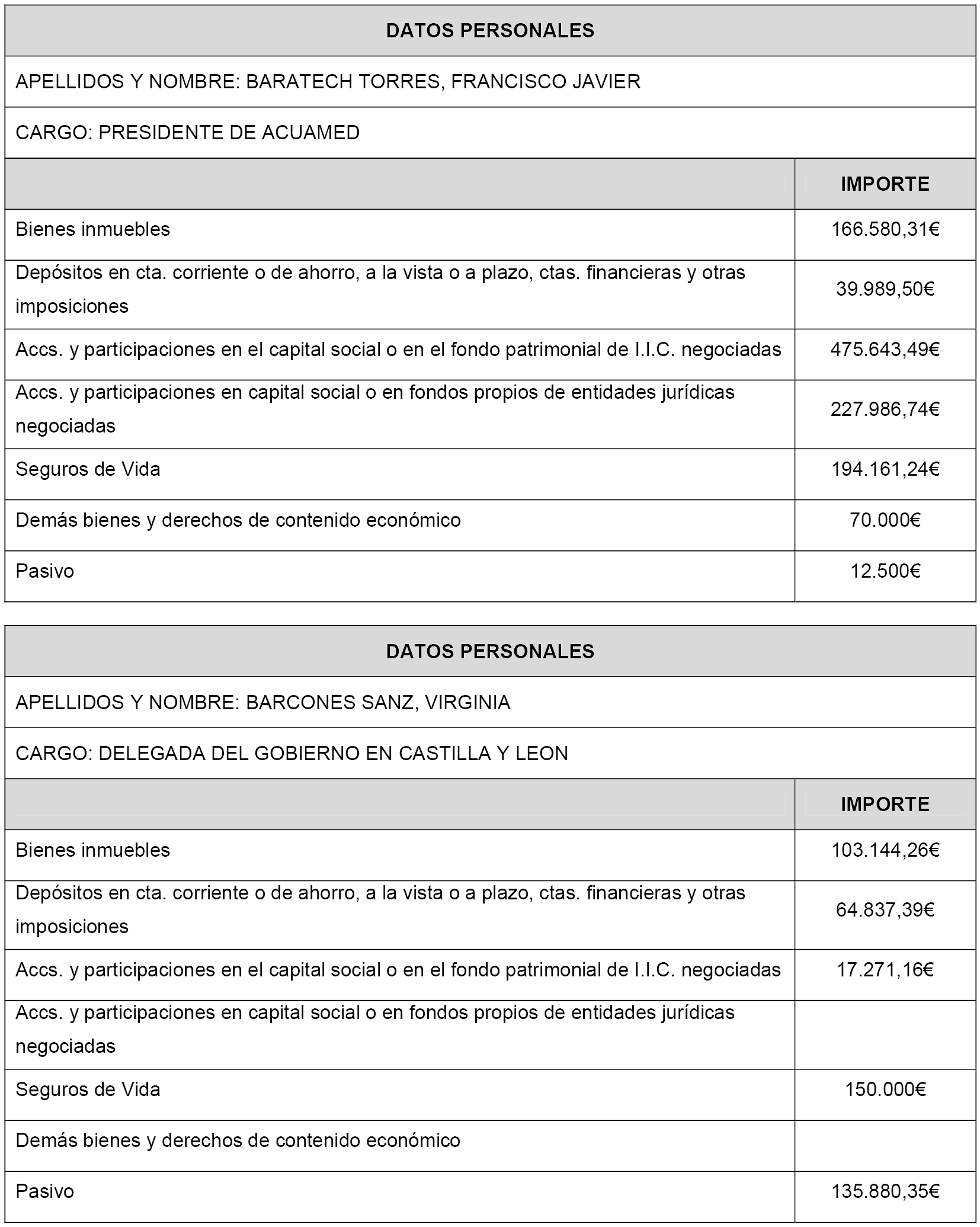 | DATOS PERSONALES | |
|---|---|
| APELLIDOS Y NOMBRE: BARATECH TORRES, FRANCISCO JAVIER | |
| CARGO: PRESIDENTE DE ACUAMED | |
| | IMPORTE |
| Bienes inmuebles | 166.580,31€ |
| Depósitos en cta. corriente o de ahorro, a la vista o a plazo, ctas. financieras y otras imposiciones | 39.989,50€ |
| Accs. y participaciones en el capital social o en el fondo patrimonial de I.I.C. negociadas | 475.643,49€ |
| Accs. y participaciones en capital social o en fondos propios de entidades jurídicas negociadas | 227.986,74€ |
| Seguros de Vida | 194.161,24€ |
| Demás bienes y derechos de contenido económico | 70.000€ |
| Pasivo | 12.500€ |

| DATOS PERSONALES | |
|---|---|
| APELLIDOS Y NOMBRE: BARCONES SANZ, VIRGINIA | |
| CARGO: DELEGADA DEL GOBIERNO EN CASTILLA Y LEON | |
| | IMPORTE |
| Bienes inmuebles | 103.144,26€ |
| Depósitos en cta. corriente o de ahorro, a la vista o a plazo, ctas. financieras y otras imposiciones | 64.837,39€ |
| Accs. y participaciones en el capital social o en el fondo patrimonial de I.I.C. negociadas | 17.271,16€ |
| Accs. y participaciones en capital social o en fondos propios de entidades jurídicas negociadas | |
| Seguros de Vida | 150.000€ |
| Demás bienes y derechos de contenido económico | |
| Pasivo | 135.880,35€ |